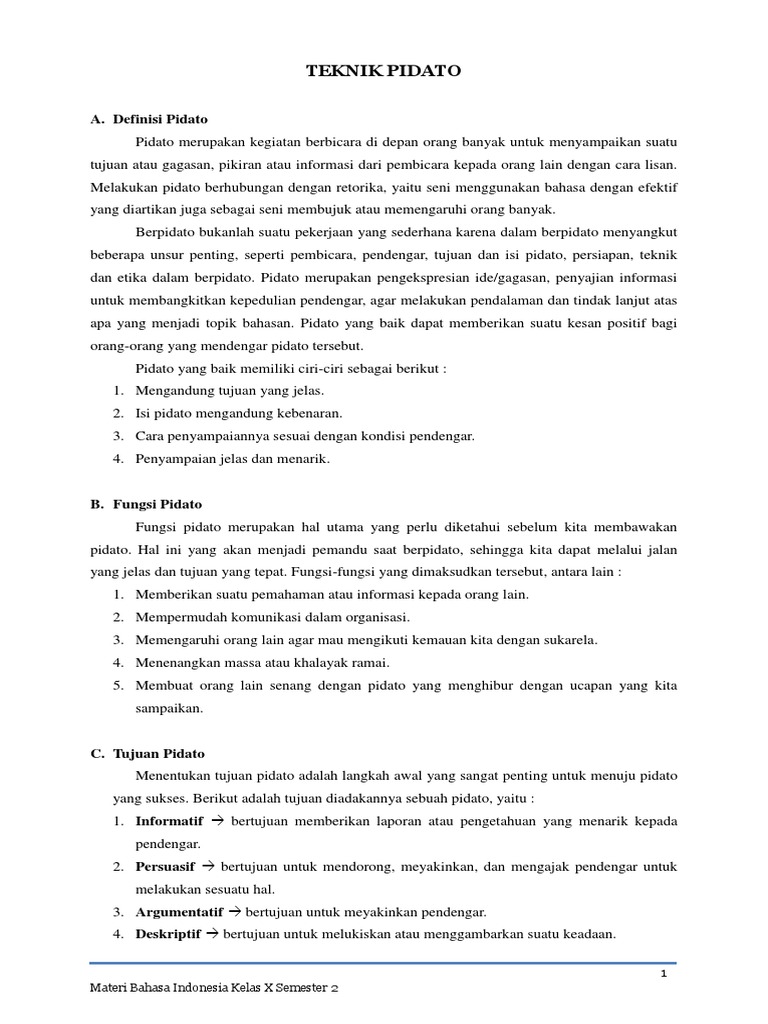 TEKNIK PIDATO

A. Definisi Pidato

Pidato merupakan kegiatan berbicara di depan orang banyak untuk menyampaikan suatu tujuan atau gagasan, pikiran atau informasi dari pembicara kepada orang lain dengan cara lisan. Melakukan pidato berhubungan dengan retorika, yaitu seni menggunakan bahasa dengan efektif yang diartikan juga sebagai seni membujuk atau memengaruhi orang banyak.

Berpidato bukanlah suatu pekerjaan yang sederhana karena dalam berpidato menyangkut beberapa unsur penting, seperti pembicara, pendengar, tujuan dan isi pidato, persiapan, teknik dan etika dalam berpidato. Pidato merupakan pengekspresian ide/gagasan, penyajian informasi untuk membangkitkan kepedulian pendengar, agar melakukan pendalaman dan tindak lanjut atas apa yang menjadi topik bahasan. Pidato yang baik dapat memberikan suatu kesan positif bagi orang-orang yang mendengar pidato tersebut.

Pidato yang baik memiliki ciri-ciri sebagai berikut :
1. Mengandung tujuan yang jelas.
2. Isi pidato mengandung kebenaran.
3. Cara penyampaiannya sesuai dengan kondisi pendengar.
4. Penyampaian jelas dan menarik.

B. Fungsi Pidato

Fungsi pidato merupakan hal utama yang perlu diketahui sebelum kita membawakan pidato. Hal ini yang akan menjadi pemandu saat berpidato, sehingga kita dapat melalui jalan yang jelas dan tujuan yang tepat. Fungsi-fungsi yang dimaksudkan tersebut, antara lain :
1. Memberikan suatu pemahaman atau informasi kepada orang lain.
2. Mempermudah komunikasi dalam organisasi.
3. Memengaruhi orang lain agar mau mengikuti kemauan kita dengan sukarela.
4. Menenangkan massa atau khalayak ramai.
5. Membuat orang lain senang dengan pidato yang menghibur dengan ucapan yang kita sampaikan.

C. Tujuan Pidato

Menentukan tujuan pidato adalah langkah awal yang sangat penting untuk menuju pidato yang sukses. Berikut adalah tujuan diadakannya sebuah pidato, yaitu :
1. Informatif → bertujuan memberikan laporan atau pengetahuan yang menarik kepada pendengar.
2. Persuasif → bertujuan untuk mendorong, meyakinkan, dan mengajak pendengar untuk melakukan sesuatu hal.
3. Argumentatif → bertujuan untuk meyakinkan pendengar.
4. Deskriptif → bertujuan untuk melukiskan atau menggambarkan suatu keadaan.

1

Materi Bahasa Indonesia Kelas X Semester 2